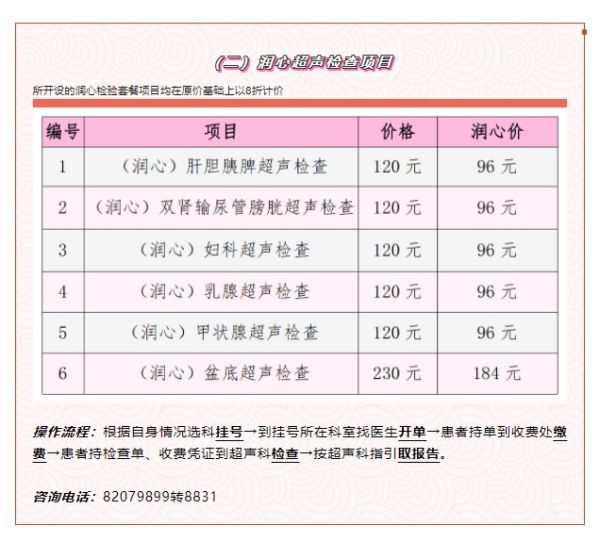 （二）润心超声检查项目

所开设的润心检验套餐项目均在原价基础上以8折计价

| 编号 | 项目 | 价格 | 润心价 |
|---|---|---|---|
| 1 | （润心）肝胆胰脾超声检查 | 120 元 | 96 元 |
| 2 | （润心）双肾输尿管膀胱超声检查 | 120 元 | 96 元 |
| 3 | （润心）妇科超声检查 | 120 元 | 96 元 |
| 4 | （润心）乳腺超声检查 | 120 元 | 96 元 |
| 5 | （润心）甲状腺超声检查 | 120 元 | 96 元 |
| 6 | （润心）盆底超声检查 | 230 元 | 184 元 |

操作流程：根据自身情况选科挂号→到挂号所在科室找医生开单→患者持单到收费处缴费→患者持检查单、收费凭证到超声科检查→按超声科指引取报告。

咨询电话：82079899转8831